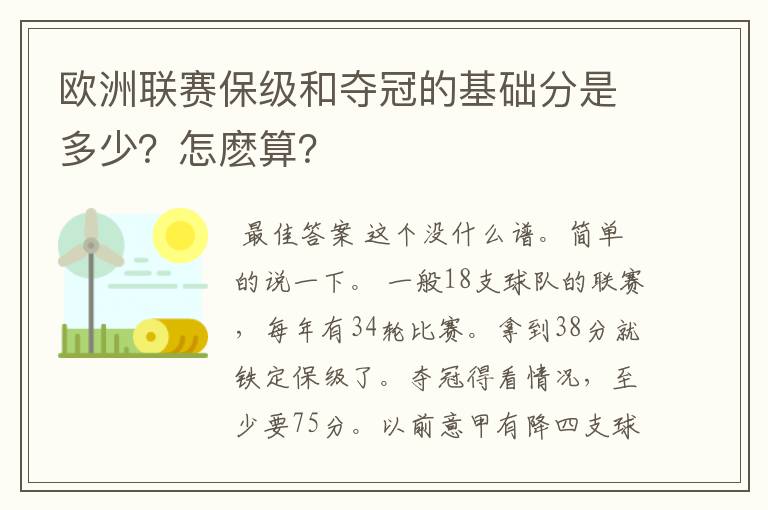 欧洲联赛保级和夺冠的基础分是多少？怎麽算？

最佳答案 这个没什么谱。简单的说一下。 一般18支球队的联赛，每年有34轮比赛。拿到38分就铁定保级了。夺冠得看情况，至少要75分。以前意甲有降四支球